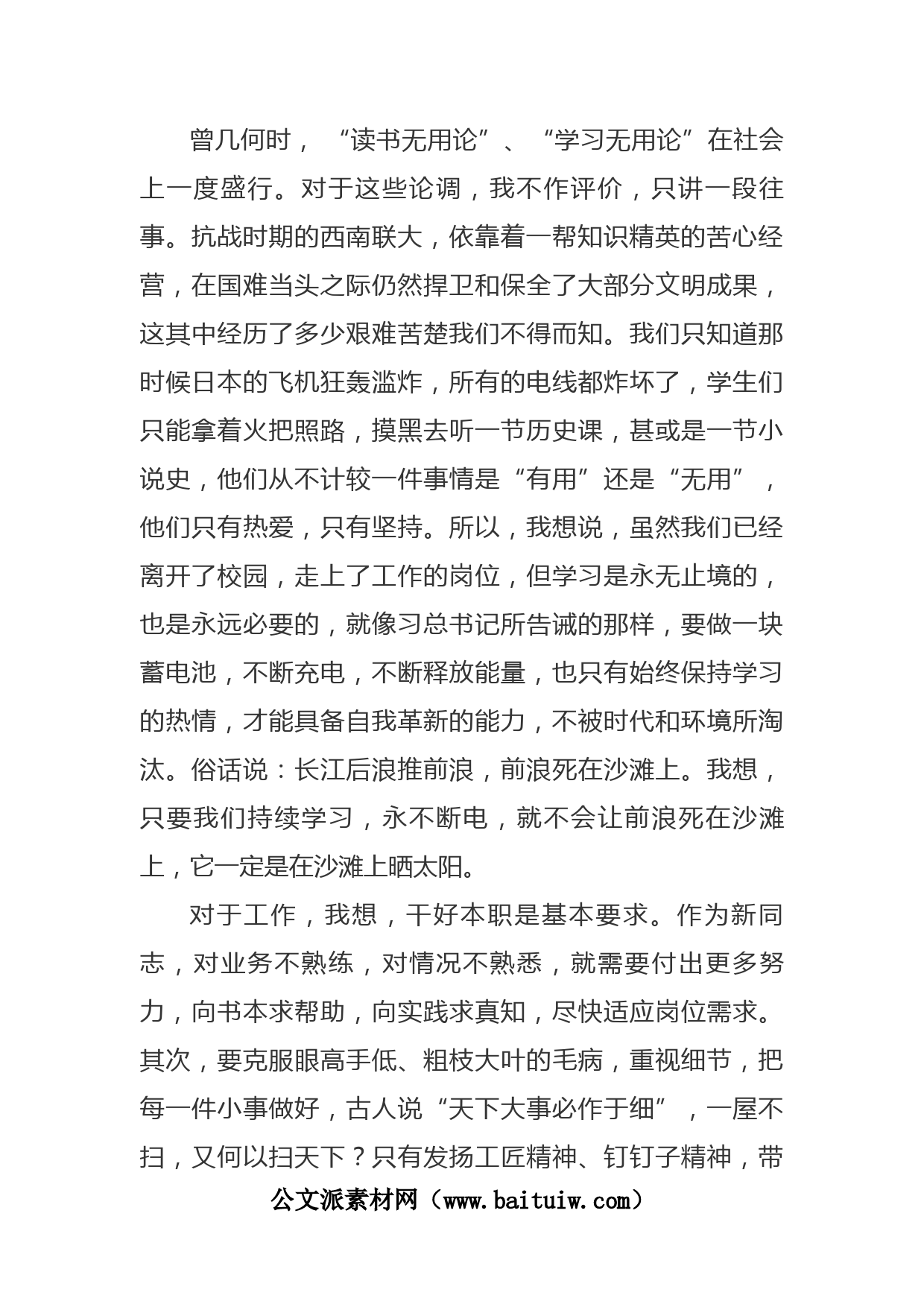 曾几何时，“读书无用论”、“学习无用论”在社会上一度盛行。对于这些论调，我不作评价，只讲一段往事。抗战时期的西南联大，依靠着一帮知识精英的苦心经营，在国难当头之际仍然捍卫和保全了大部分文明成果，这其中经历了多少艰难苦楚我们不得而知。我们只知道那时候日本的飞机狂轰滥炸，所有的电线都炸坏了，学生们只能拿着火把照路，摸黑去听一节历史课，甚或是一节小说史，他们从不计较一件事情是“有用”还是“无用”，他们只有热爱，只有坚持。所以，我想说，虽然我们已经离开了校园，走上了工作的岗位，但学习是永无止境的，也是永远必要的，就像习总书记所告诫的那样，要做一块蓄电池，不断充电，不断释放能量，也只有始终保持学习的热情，才能具备自我革新的能力，不被时代和环境所淘汰。俗话说：长江后浪推前浪，前浪死在沙滩上。我想，只要我们持续学习，永不断电，就不会让前浪死在沙滩上，它一定是在沙滩上晒太阳。

对于工作，我想，干好本职是基本要求。作为新同志，对业务不熟练，对情况不熟悉，就需要付出更多努力，向书本求帮助，向实践求真知，尽快适应岗位需求。其次，要克服眼高手低、粗枝大叶的毛病，重视细节，把每一件小事做好，古人说“天下大事必作于细”，一屋不扫，又何以扫天下？只有发扬工匠精神、钉钉子精神，带

公文派素材网（www.baituiw.com）